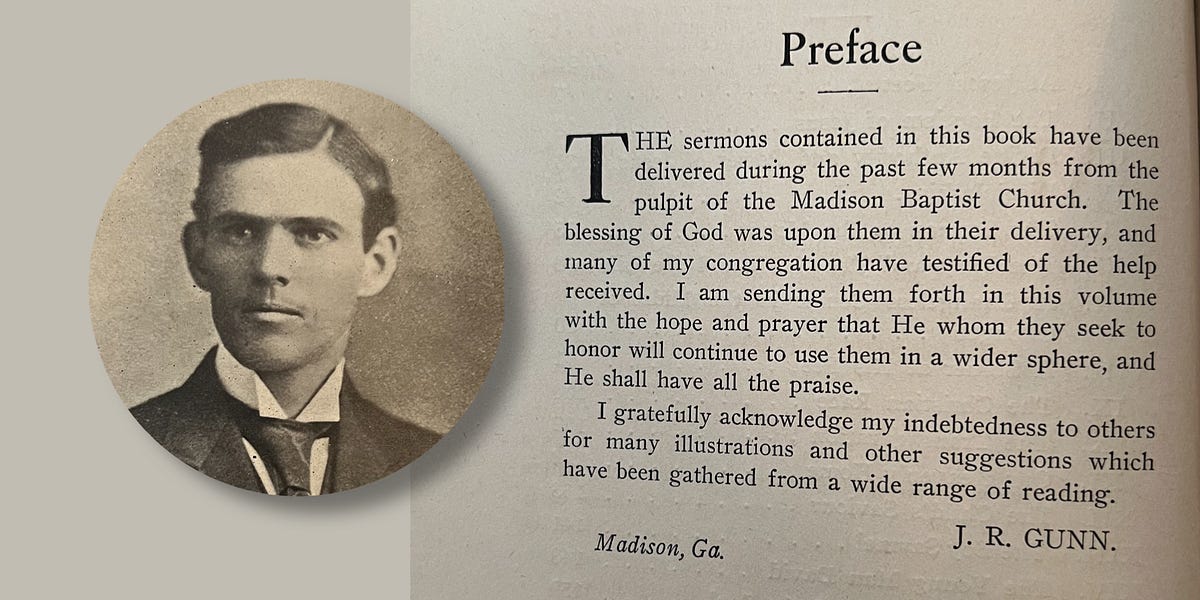 Preface

THE sermons contained in this book have been delivered during the past few months from the pulpit of the Madison Baptist Church. The blessing of God was upon them in their delivery, and many of my congregation have testified of the help received. I am sending them forth in this volume with the hope and prayer that He whom they seek to honor will continue to use them in a wider sphere, and He shall have all the praise.

I gratefully acknowledge my indebtedness to others for many illustrations and other suggestions which have been gathered from a wide range of reading.

Madison, Ga.

J. R. GUNN.